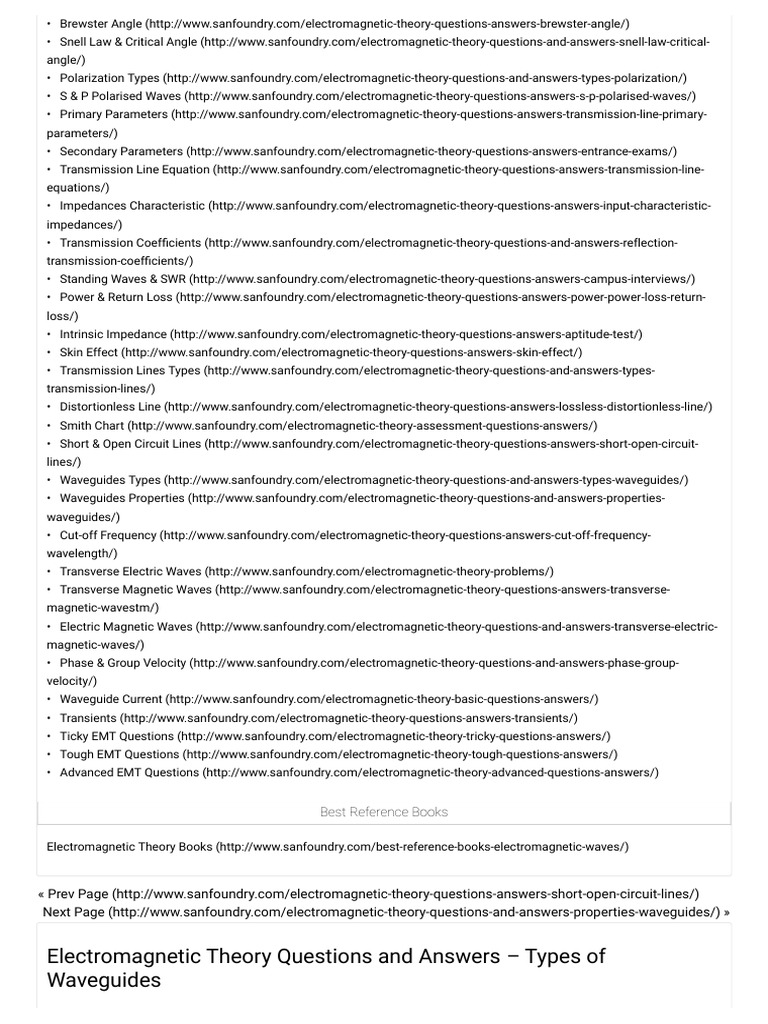 • Brewster Angle (http://www.sanfoundry.com/electromagnetic-theory-questions-answers-brewster-angle/)
• Snell Law & Critical Angle (http://www.sanfoundry.com/electromagnetic-theory-questions-and-answers-snell-law-critical-angle/)
• Polarization Types (http://www.sanfoundry.com/electromagnetic-theory-questions-and-answers-types-polarization/)
• S & P Polarised Waves (http://www.sanfoundry.com/electromagnetic-theory-questions-answers-s-p-polarised-waves/)
• Primary Parameters (http://www.sanfoundry.com/electromagnetic-theory-questions-answers-transmission-line-primary-parameters/)
• Secondary Parameters (http://www.sanfoundry.com/electromagnetic-theory-questions-answers-entrance-exams/)
• Transmission Line Equation (http://www.sanfoundry.com/electromagnetic-theory-questions-answers-transmission-line-equations/)
• Impedances Characteristic (http://www.sanfoundry.com/electromagnetic-theory-questions-answers-input-characteristic-impedances/)
• Transmission Coefficients (http://www.sanfoundry.com/electromagnetic-theory-questions-and-answers-reflection-transmission-coefficients/)
• Standing Waves & SWR (http://www.sanfoundry.com/electromagnetic-theory-questions-answers-campus-interviews/)
• Power & Return Loss (http://www.sanfoundry.com/electromagnetic-theory-questions-answers-power-power-loss-return-loss/)
• Intrinsic Impedance (http://www.sanfoundry.com/electromagnetic-theory-questions-answers-aptitude-test/)
• Skin Effect (http://www.sanfoundry.com/electromagnetic-theory-questions-answers-skin-effect/)
• Transmission Lines Types (http://www.sanfoundry.com/electromagnetic-theory-questions-and-answers-types-transmission-lines/)
• Distortionless Line (http://www.sanfoundry.com/electromagnetic-theory-questions-answers-lossless-distortionless-line/)
• Smith Chart (http://www.sanfoundry.com/electromagnetic-theory-assessment-questions-answers/)
• Short & Open Circuit Lines (http://www.sanfoundry.com/electromagnetic-theory-questions-answers-short-open-circuit-lines/)
• Waveguides Types (http://www.sanfoundry.com/electromagnetic-theory-questions-and-answers-types-waveguides/)
• Waveguides Properties (http://www.sanfoundry.com/electromagnetic-theory-questions-and-answers-properties-waveguides/)
• Cut-off Frequency (http://www.sanfoundry.com/electromagnetic-theory-questions-answers-cut-off-frequency-wavelength/)
• Transverse Electric Waves (http://www.sanfoundry.com/electromagnetic-theory-problems/)
• Transverse Magnetic Waves (http://www.sanfoundry.com/electromagnetic-theory-questions-answers-transverse-magnetic-wavestm/)
• Electric Magnetic Waves (http://www.sanfoundry.com/electromagnetic-theory-questions-and-answers-transverse-electric-magnetic-waves/)
• Phase & Group Velocity (http://www.sanfoundry.com/electromagnetic-theory-questions-and-answers-phase-group-velocity/)
• Waveguide Current (http://www.sanfoundry.com/electromagnetic-theory-basic-questions-answers/)
• Transients (http://www.sanfoundry.com/electromagnetic-theory-questions-answers-transients/)
• Ticky EMT Questions (http://www.sanfoundry.com/electromagnetic-theory-tricky-questions-answers/)
• Tough EMT Questions (http://www.sanfoundry.com/electromagnetic-theory-tough-questions-answers/)
• Advanced EMT Questions (http://www.sanfoundry.com/electromagnetic-theory-advanced-questions-answers/)

Best Reference Books

Electromagnetic Theory Books (http://www.sanfoundry.com/best-reference-books-electromagnetic-waves/)

« Prev Page (http://www.sanfoundry.com/electromagnetic-theory-questions-answers-short-open-circuit-lines/)
Next Page (http://www.sanfoundry.com/electromagnetic-theory-questions-and-answers-properties-waveguides/) »

Electromagnetic Theory Questions and Answers – Types of Waveguides